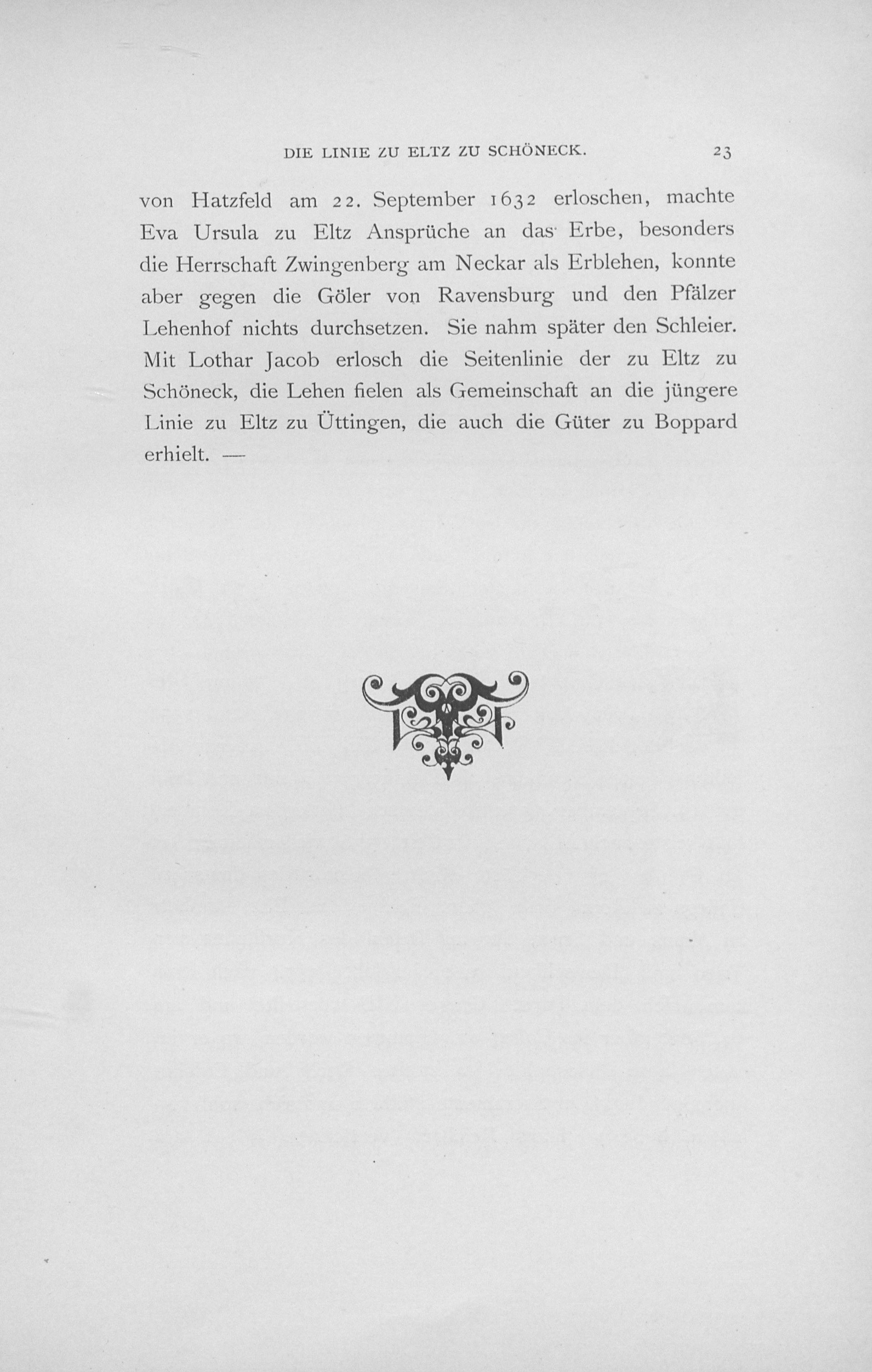 DIE LINIE ZU ELTZ ZU SCHÖNECK. 23

von Hatzfeld am 22. September 1632 erloschen, machte Eva Ursula zu Eltz Ansprüche an das Erbe, besonders die Herrschaft Zwingenberg am Neckar als Erblehen, konnte aber gegen die Göler von Ravensburg und den Pfälzer Lehenhof nichts durchsetzen. Sie nahm später den Schleier. Mit Lothar Jacob erlosch die Seitenlinie der zu Eltz zu Schöneck, die Lehen fielen als Gemeinschaft an die jüngere Linie zu Eltz zu Üttingen, die auch die Güter zu Boppard erhielt. —